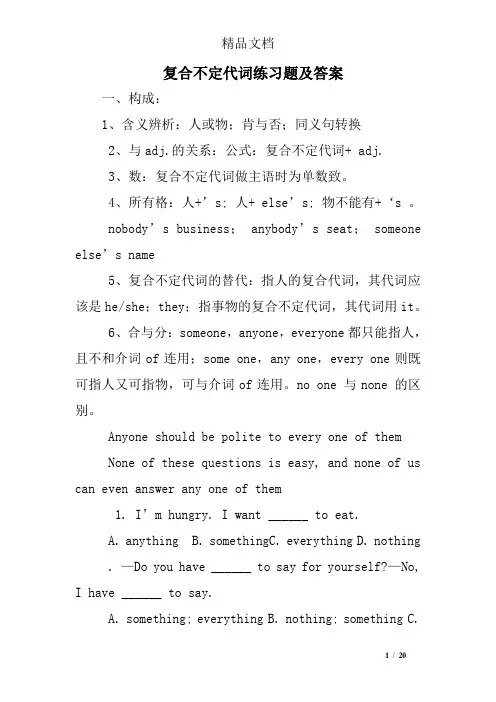 精品文档

复合不定代词练习题及答案

一、构成：

1、含义辨析：人或物；肯与否；同义句转换

2、与 adj.的关系：公式：复合不定代词+ adj.

3、数：复合不定代词做主语时为单数致。

4、所有格：人+’s；人+ else’s；物不能有+‘s 。 nobody’s business； anybody’s seat； someone else’s name

5、复合不定代词的替代：指人的复合代词，其代词应该是 he/she；they；指事物的复合不定代词，其代词用 it。

6、合与分：someone，anyone，everyone 都只能指人，且不和介词 of 连用；some one，any one，every one 则既可指人又可指物，可与介词 of 连用。no one 与 none 的区别。

Anyone should be polite to every one of them

None of these questions is easy, and none of us can even answer any one of them

1. I’m hungry. I want ______ to eat.

A. anything B. somethingC. everything D. nothing

. —Do you have ______ to say for yourself?—No, I have ______ to say.

A. something; everything B. nothing; something C.

1 / 20